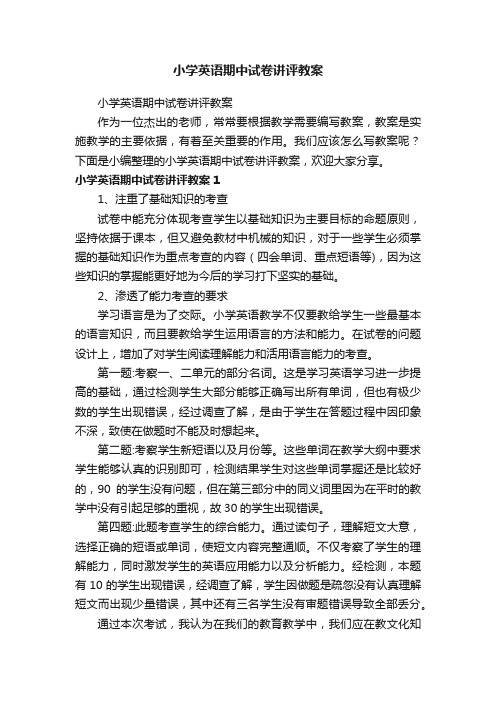 小学英语期中试卷讲评教案

小学英语期中试卷讲评教案

作为一位杰出的老师，常常要根据教学需要编写教案，教案是实施教学的主要依据，有着至关重要的作用。我们应该怎么写教案呢？下面是小编整理的小学英语期中试卷讲评教案，欢迎大家分享。

小学英语期中试卷讲评教案 1

1、注重了基础知识的考查

试卷中能充分体现考查学生以基础知识为主要目标的命题原则，坚持依据于课本，但又避免教材中机械的知识，对于一些学生必须掌握的基础知识作为重点考查的内容（四会单词、重点短语等)，因为这些知识的掌握能更好地为今后的学习打下坚实的基础。

2、渗透了能力考查的要求

学习语言是为了交际。小学英语教学不仅要教给学生一些最基本的语言知识，而且要教给学生运用语言的方法和能力。在试卷的问题设计上，增加了对学生阅读理解能力和活用语言能力的考查。

第一题:考察一、二单元的部分名词。这是学习英语学习进一步提高的基础，通过检测学生大部分能够正确写出所有单词，但也有极少数的学生出现错误，经过调查了解，是由于学生在答题过程中因印象不深，致使在做题时不能及时想起来。

第二题:考察学生新短语以及月份等。这些单词在教学大纲中要求学生能够认真的识别即可，检测结果学生对这些单词掌握还是比较好的，90 的学生没有问题，但在第三部分中的同义词里因为在平时的教学中没有引起足够的重视，故 30 的学生出现错误。

第四题:此题考查学生的综合能力。通过读句子，理解短文大意，选择正确的短语或单词，使短文内容完整通顺。不仅考察了学生的理解能力，同时激发学生的英语应用能力以及分析能力。经检测，本题有 10 的学生出现错误，经调查了解，学生因做题是疏忽没有认真理解短文而出现少量错误，其中还有三名学生没有审题错误导致全部丢分。

通过本次考试，我认为在我们的教育教学中，我们应在教文化知